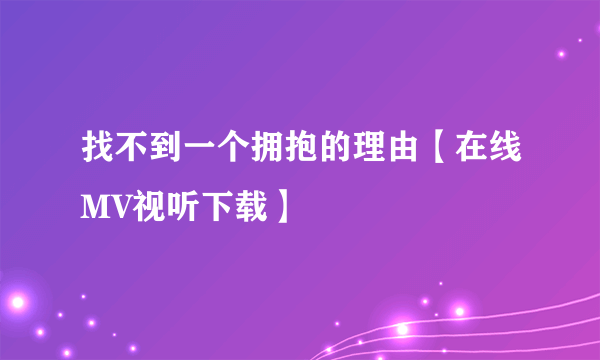 找不到一个拥抱的理由【在线MV视听下载】